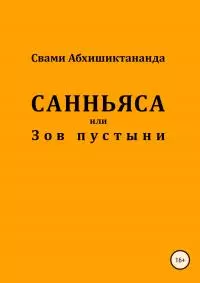 Свами Абхишиктананда

САННЬЯСА
или
Зов пустыни

16+